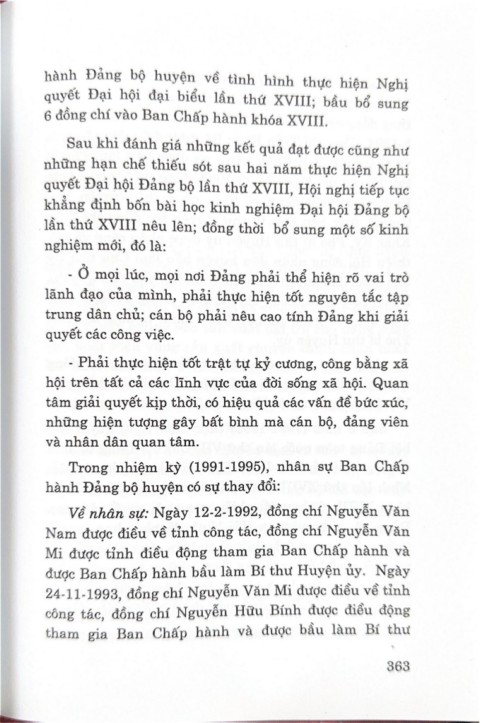 hành Đảng bộ huyện về tình hình thực hiện Nghị quyết Đại hội đại biểu lần thứ XVIII; bầu bổ sung 6 đồng chí vào Ban Chấp hành khóa XVIII.

Sau khi đánh giá những kết quả đạt được cũng như những hạn chế thiếu sót sau hai năm thực hiện Nghị quyết Đại hội Đảng bộ lần thứ XVIII, Hội nghị tiếp tục khẳng định bốn bài học kinh nghiệm Đại hội Đảng bộ lần thứ XVIII nêu lên; đồng thời bổ sung một số kinh nghiệm mới, đó là:

- Ở mọi lúc, mọi nơi Đảng phải thể hiện rõ vai trò lãnh đạo của mình, phải thực hiện tốt nguyên tắc tập trung dân chủ; cán bộ phải nêu cao tính Đảng khi giải quyết các công việc.

- Phải thực hiện tốt trật tự kỷ cương, công bằng xã hội trên tất cả các lĩnh vực của đời sống xã hội. Quan tâm giải quyết kịp thời, có hiệu quả các vấn đề bức xúc, những hiện tượng gây bất bình mà cán bộ, đảng viên và nhân dân quan tâm.

Trong nhiệm kỳ (1991-1995), nhân sự Ban Chấp hành Đảng bộ huyện có sự thay đổi:

Về nhân sự: Ngày 12-2-1992, đồng chí Nguyễn Văn Nam được điều về tỉnh công tác, đồng chí Nguyễn Văn Mi được tỉnh điều động tham gia Ban Chấp hành và được Ban Chấp hành bầu làm Bí thư Huyện ủy. Ngày 24-11-1993, đồng chí Nguyễn Văn Mi được điều về tỉnh công tác, đồng chí Nguyễn Hữu Bính được điều động tham gia Ban Chấp hành và được bầu làm Bí thư

363